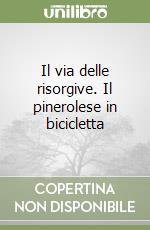 unilibro

Il via delle risorgive. Il pinerolese in bicicletta

COPERTINA NON DISPONIBILE